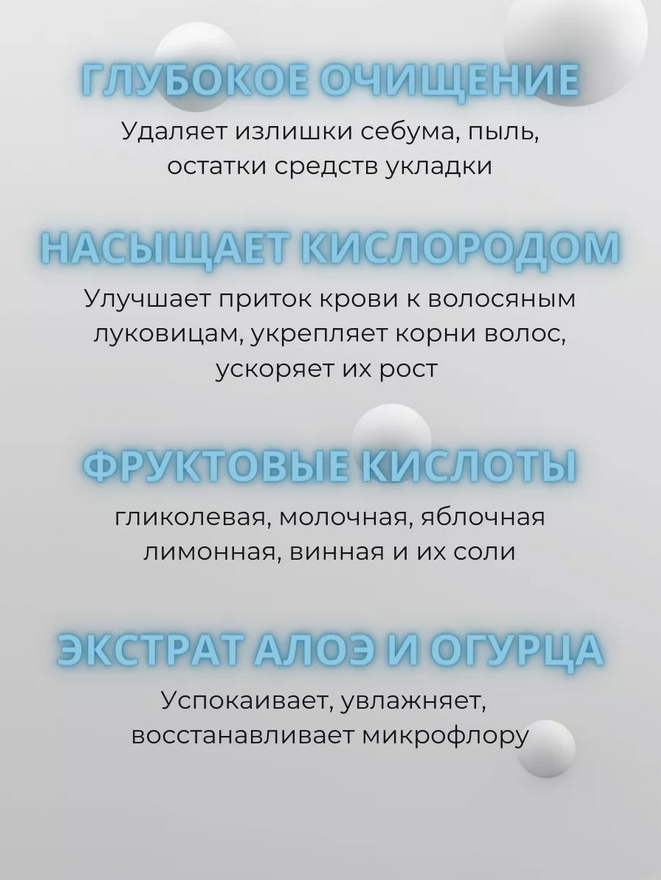 ГЛУБОКОЕ ОЧИЩЕНИЕ

Удаляет излишки себума, пыль, остатки средств укладки

НАСЫЩАЕТ КИСЛОРОДОМ

Улучшает приток крови к волосяным луковицам, укрепляет корни волос, ускоряет их рост

ФРУКТОВЫЕ КИСЛОТЫ

гликолевая, молочная, яблочная лимонная, винная и их соли

ЭКСТРАТ АЛОЭ И ОГУРЦА

Успокаивает, увлажняет, восстанавливает микрофлору